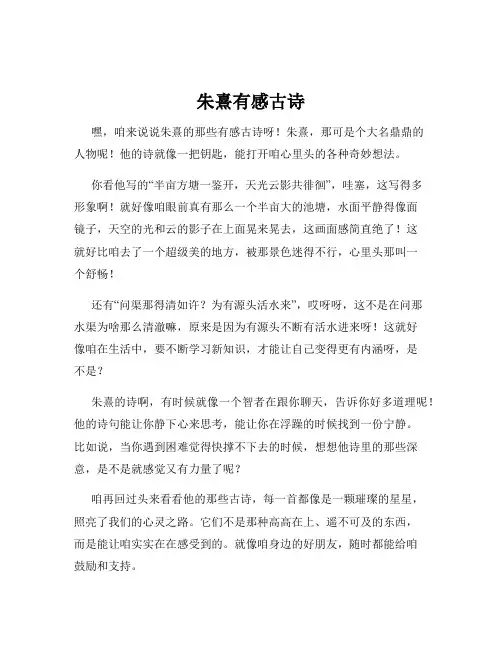 朱熹有感古诗

嘿，咱来说说朱熹的那些有感古诗呀！朱熹，那可是个大名鼎鼎的人物呢！他的诗就像一把钥匙，能打开咱心里头的各种奇妙想法。

你看他写的“半亩方塘一鉴开，天光云影共徘徊”，哇塞，这写得多形象啊！就好像咱眼前真有那么一个半亩大的池塘，水面平静得像面镜子，天空的光和云的影子在上面晃来晃去，这画面感简直绝了！这就好比咱去了一个超级美的地方，被那景色迷得不行，心里头那叫一个舒畅！

还有“问渠那得清如许？为有源头活水来”，哎呀呀，这不是在问那水渠为啥那么清澈嘛，原来是因为有源头不断有活水进来呀！这就好像咱在生活中，要不断学习新知识，才能让自己变得更有内涵呀，是不是？

朱熹的诗啊，有时候就像一个智者在跟你聊天，告诉你好多道理呢！他的诗句能让你静下心来思考，能让你在浮躁的时候找到一份宁静。比如说，当你遇到困难觉得快撑不下去的时候，想想他诗里的那些深意，是不是就感觉又有力量了呢？

咱再回过头来看看他的那些古诗，每一首都像是一颗璀璨的星星，照亮了我们的心灵之路。它们不是那种高高在上、遥不可及的东西，而是能让咱实实在在感受到的。就像咱身边的好朋友，随时都能给咱鼓励和支持。